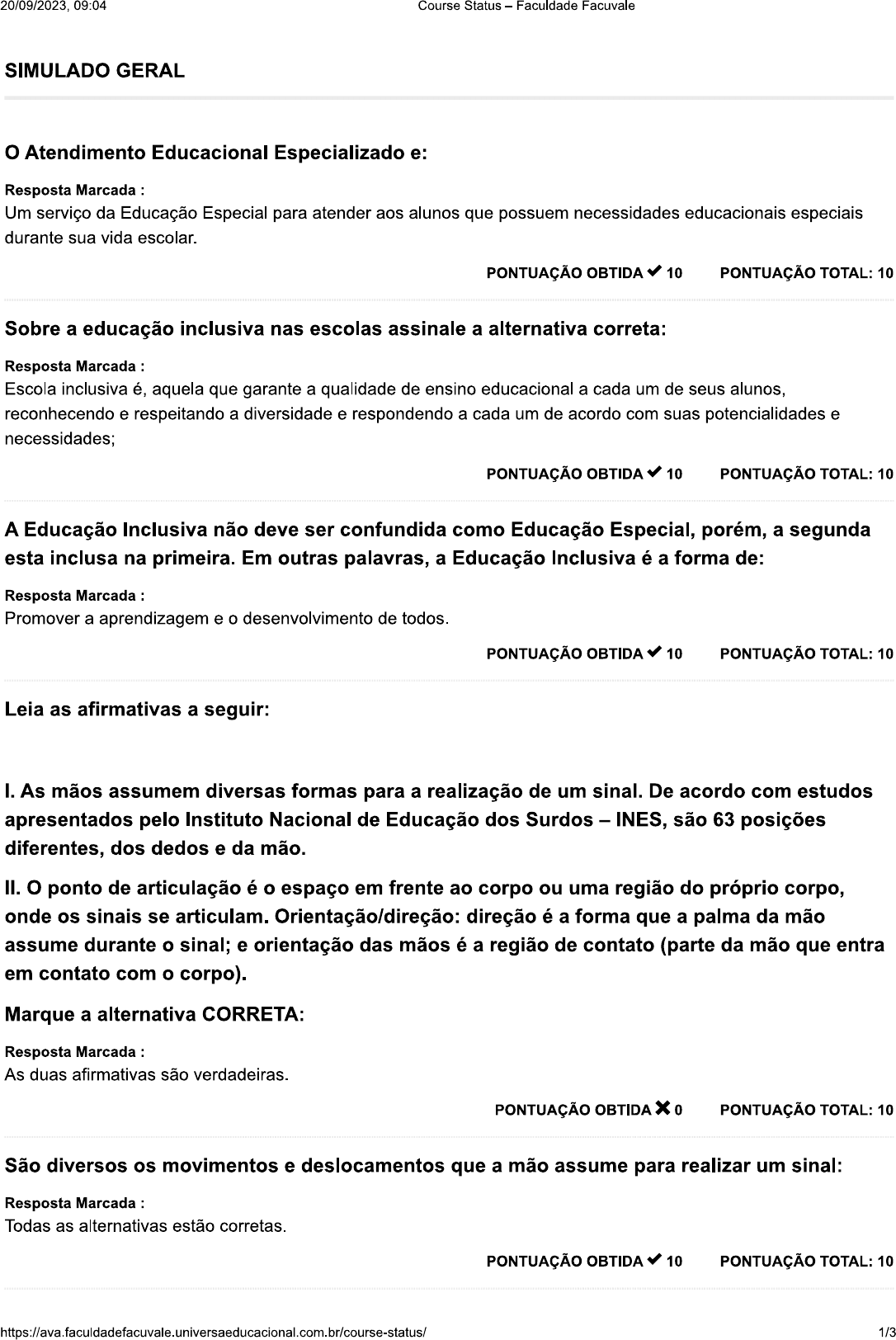 20/09/2023, 09:04 Course Status – Faculdade Facuvale

SIMULADO GERAL

O Atendimento Educacional Especializado e:

Resposta Marcada :
Um serviço da Educação Especial para atender aos alunos que possuem necessidades educacionais especiais durante sua vida escolar.

PONTUAÇÃO OBTIDA ✔ 10 PONTUAÇÃO TOTAL: 10

Sobre a educação inclusiva nas escolas assinale a alternativa correta:

Resposta Marcada :
Escola inclusiva é, aquela que garante a qualidade de ensino educacional a cada um de seus alunos, reconhecendo e respeitando a diversidade e respondendo a cada um de acordo com suas potencialidades e necessidades;

PONTUAÇÃO OBTIDA ✔ 10 PONTUAÇÃO TOTAL: 10

A Educação Inclusiva não deve ser confundida como Educação Especial, porém, a segunda esta inclusa na primeira. Em outras palavras, a Educação Inclusiva é a forma de:

Resposta Marcada :
Promover a aprendizagem e o desenvolvimento de todos.

PONTUAÇÃO OBTIDA ✔ 10 PONTUAÇÃO TOTAL: 10

Leia as afirmativas a seguir:

I. As mãos assumem diversas formas para a realização de um sinal. De acordo com estudos apresentados pelo Instituto Nacional de Educação dos Surdos – INES, são 63 posições diferentes, dos dedos e da mão.

II. O ponto de articulação é o espaço em frente ao corpo ou uma região do próprio corpo, onde os sinais se articulam. Orientação/direção: direção é a forma que a palma da mão assume durante o sinal; e orientação das mãos é a região de contato (parte da mão que entra em contato com o corpo).

Marque a alternativa CORRETA:

Resposta Marcada :
As duas afirmativas são verdadeiras.

PONTUAÇÃO OBTIDA ✖ 0 PONTUAÇÃO TOTAL: 10

São diversos os movimentos e deslocamentos que a mão assume para realizar um sinal:

Resposta Marcada :
Todas as alternativas estão corretas.

PONTUAÇÃO OBTIDA ✔ 10 PONTUAÇÃO TOTAL: 10

https://ava.faculdadefacuvale.universaeducacional.com.br/course-status/ 1/3